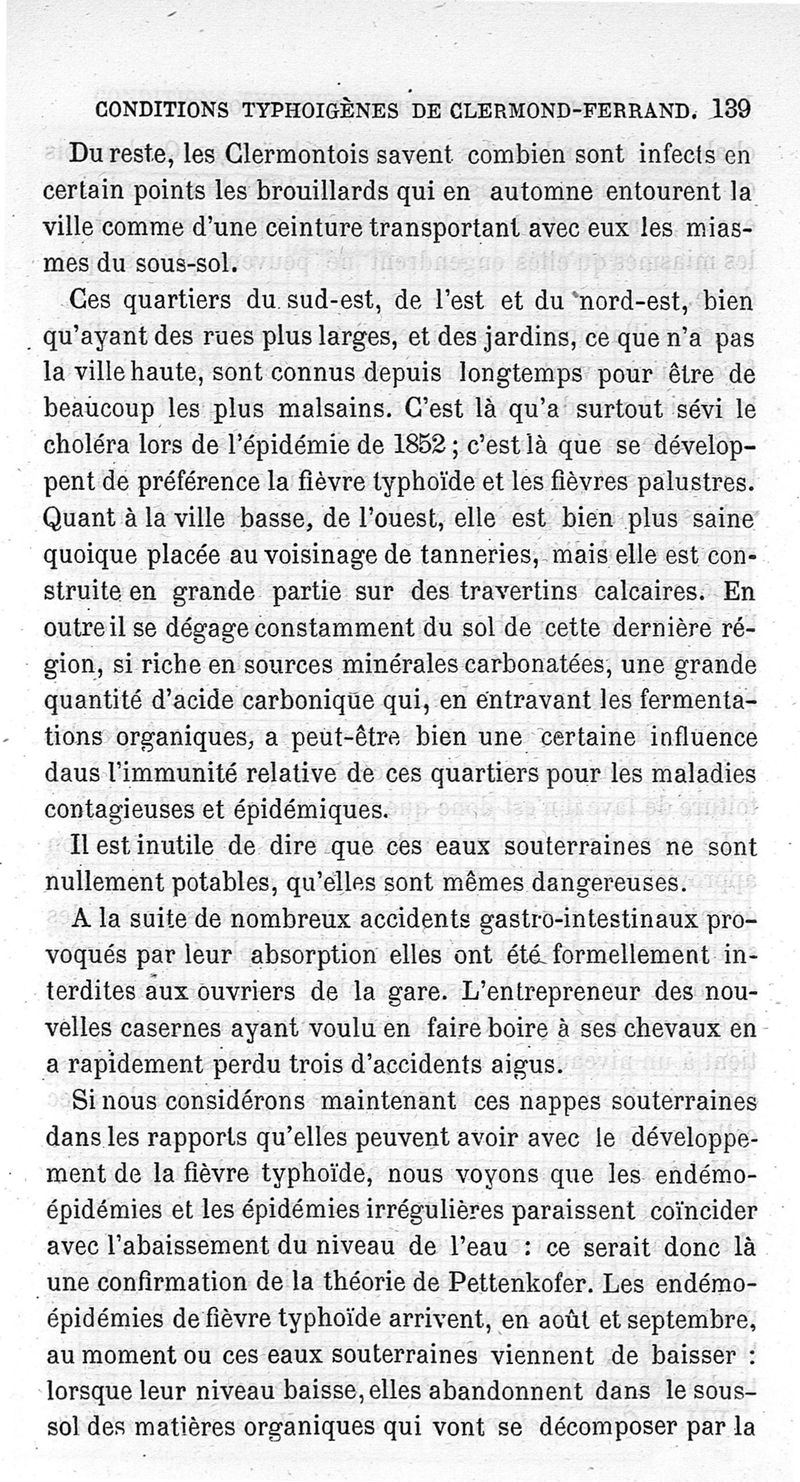 CONDITIONS TYPHOIGÈNES DE CLERMOND-FERRAND. 139

Du reste, les Clermontois savent combien sont infects en certain points les brouillards qui en automne entourent la ville comme d'une ceinture transportant avec eux les miasmes du sous-sol.

Ces quartiers du sud-est, de l'est et du nord-est, bien qu'ayant des rues plus larges, et des jardins, ce que n'a pas la ville haute, sont connus depuis longtemps pour être de beaucoup les plus malsains. C'est là qu'a surtout sévi le choléra lors de l'épidémie de 1852 ; c'est là que se développent de préférence la fièvre typhoïde et les fièvres palustres. Quant à la ville basse, de l'ouest, elle est bien plus saine quoique placée au voisinage de tanneries, mais elle est construite en grande partie sur des travertins calcaires. En outre il se dégage constamment du sol de cette dernière région, si riche en sources minérales carbonatées, une grande quantité d'acide carbonique qui, en entravant les fermentations organiques, a peut-être bien une certaine influence daus l'immunité relative de ces quartiers pour les maladies contagieuses et épidémiques.

Il est inutile de dire que ces eaux souterraines ne sont nullement potables, qu'elles sont mêmes dangereuses.

A la suite de nombreux accidents gastro-intestinaux provoqués par leur absorption elles ont été formellement interdites aux ouvriers de la gare. L'entrepreneur des nouvelles casernes ayant voulu en faire boire à ses chevaux en a rapidement perdu trois d'accidents aigus.

Si nous considérons maintenant ces nappes souterraines dans les rapports qu'elles peuvent avoir avec le développement de la fièvre typhoïde, nous voyons que les endémo-épidémies et les épidémies irrégulières paraissent coïncider avec l'abaissement du niveau de l'eau : ce serait donc là une confirmation de la théorie de Pettenkofer. Les endémo-épidémies de fièvre typhoïde arrivent, en août et septembre, au moment ou ces eaux souterraines viennent de baisser : lorsque leur niveau baisse, elles abandonnent dans le sous-sol des matières organiques qui vont se décomposer par la